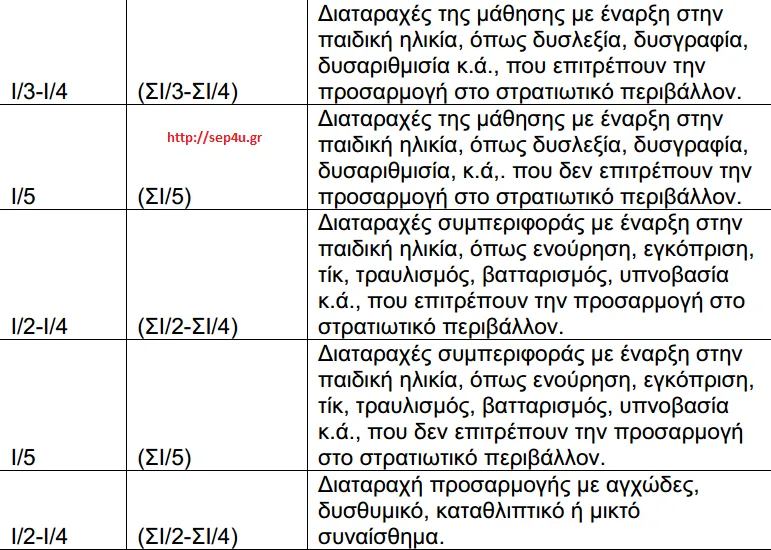 | Ι/3-Ι/4 | (ΣΙ/3-ΣΙ/4) | Διαταραχές της μάθησης με έναρξη στην παιδική ηλικία, όπως δυσλεξία, δυσγραφία, δυσαριθμισία κ.ά., που επιτρέπουν την προσαρμογή στο στρατιωτικό περιβάλλον. |
|---|---|---|
| Ι/5 | (ΣΙ/5) | Διαταραχές της μάθησης με έναρξη στην παιδική ηλικία, όπως δυσλεξία, δυσγραφία, δυσαριθμισία, κ.ά,. που δεν επιτρέπουν την προσαρμογή στο στρατιωτικό περιβάλλον. |
| Ι/2-Ι/4 | (ΣΙ/2-ΣΙ/4) | Διαταραχές συμπεριφοράς με έναρξη στην παιδική ηλικία, όπως ενούρηση, εγκόπριση, τίκ, τραυλισμός, βατταρισμός, υπνοβασία κ.ά., που επιτρέπουν την προσαρμογή στο στρατιωτικό περιβάλλον. |
| Ι/5 | (ΣΙ/5) | Διαταραχές συμπεριφοράς με έναρξη στην παιδική ηλικία, όπως ενούρηση, εγκόπριση, τίκ, τραυλισμός, βατταρισμός, υπνοβασία κ.ά., που δεν επιτρέπουν την προσαρμογή στο στρατιωτικό περιβάλλον. |
| Ι/2-Ι/4 | (ΣΙ/2-ΣΙ/4) | Διαταραχή προσαρμογής με αγχώδες, δυσθυμικό, καταθλιπτικό ή μικτό συναίσθημα. |

http://sep4u.gr